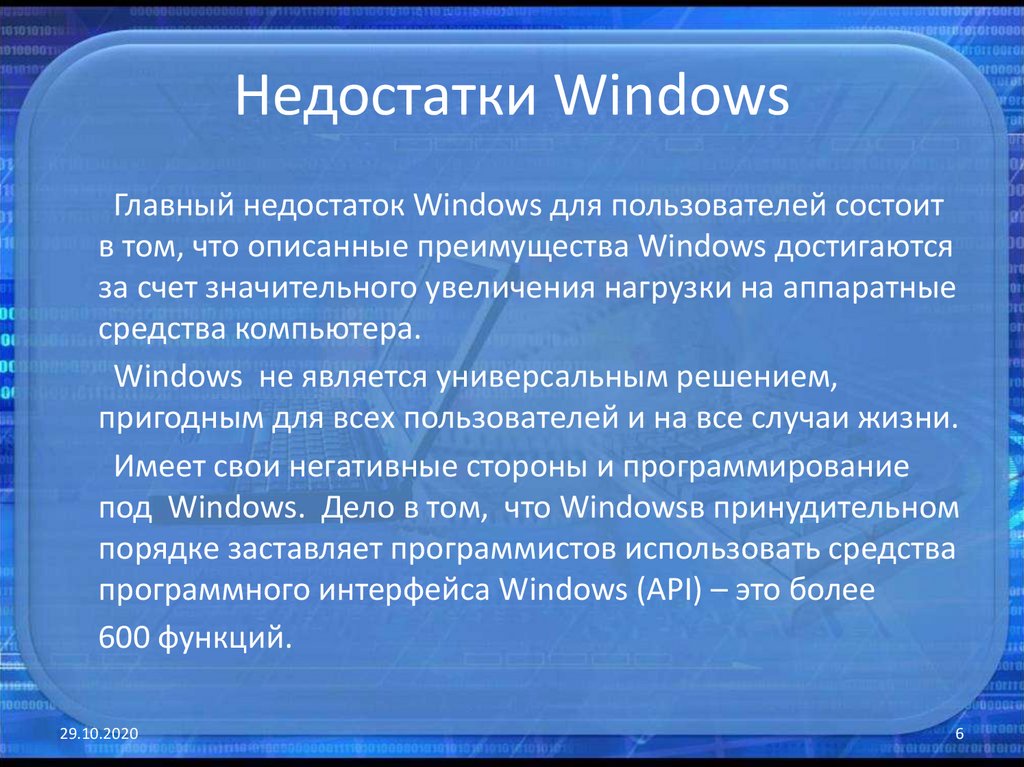 Недостатки Windows

Главный недостаток Windows для пользователей состоит в том, что описанные преимущества Windows достигаются за счет значительного увеличения нагрузки на аппаратные средства компьютера.

Windows не является универсальным решением, пригодным для всех пользователей и на все случаи жизни.

Имеет свои негативные стороны и программирование под Windows. Дело в том, что Windowsв принудительном порядке заставляет программистов использовать средства программного интерфейса Windows (API) – это более 600 функций.

29.10.2020

6